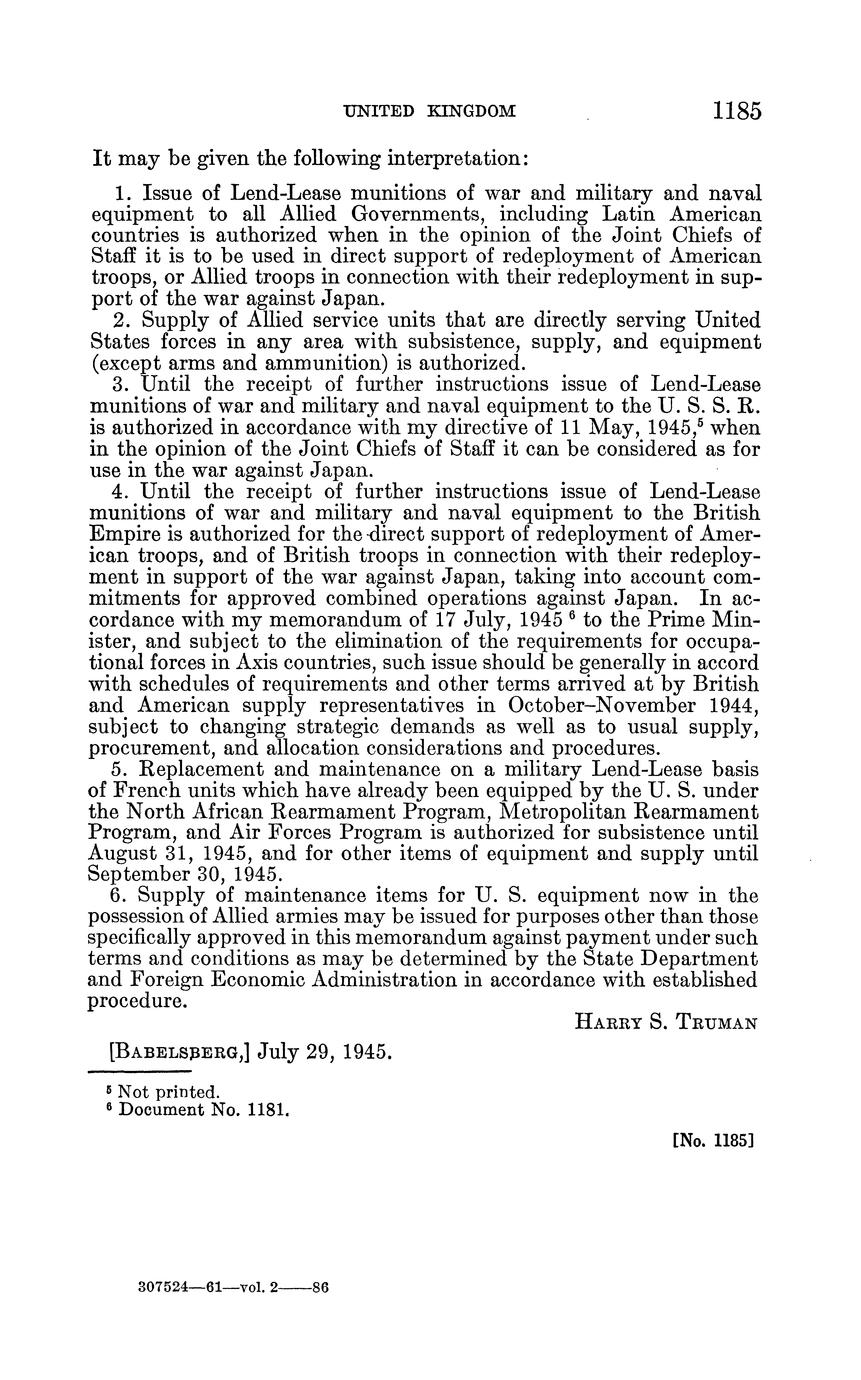 UNITED KINGDOM 1185

It may be given the following interpretation:

1. Issue of Lend-Lease munitions of war and military and naval equipment to all Allied Governments, including Latin American countries is authorized when in the opinion of the Joint Chiefs of Staff it is to be used in direct support of redeployment of American troops, or Allied troops in connection with their redeployment in support of the war against Japan.

2. Supply of Allied service units that are directly serving United States forces in any area with subsistence, supply, and equipment (except arms and ammunition) is authorized.

3. Until the receipt of further instructions issue of Lend-Lease munitions of war and military and naval equipment to the U. S. S. R. is authorized in accordance with my directive of 11 May, 1945,$^5$ when in the opinion of the Joint Chiefs of Staff it can be considered as for use in the war against Japan.

4. Until the receipt of further instructions issue of Lend-Lease munitions of war and military and naval equipment to the British Empire is authorized for the direct support of redeployment of American troops, and of British troops in connection with their redeployment in support of the war against Japan, taking into account commitments for approved combined operations against Japan. In accordance with my memorandum of 17 July, 1945 $^6$ to the Prime Minister, and subject to the elimination of the requirements for occupational forces in Axis countries, such issue should be generally in accord with schedules of requirements and other terms arrived at by British and American supply representatives in October–November 1944, subject to changing strategic demands as well as to usual supply, procurement, and allocation considerations and procedures.

5. Replacement and maintenance on a military Lend-Lease basis of French units which have already been equipped by the U. S. under the North African Rearmament Program, Metropolitan Rearmament Program, and Air Forces Program is authorized for subsistence until August 31, 1945, and for other items of equipment and supply until September 30, 1945.

6. Supply of maintenance items for U. S. equipment now in the possession of Allied armies may be issued for purposes other than those specifically approved in this memorandum against payment under such terms and conditions as may be determined by the State Department and Foreign Economic Administration in accordance with established procedure.

HARRY S. TRUMAN

[BABELSBERG,] July 29, 1945.

$^5$ Not printed.
$^6$ Document No. 1181.

[No. 1185]

307524—61—vol. 2——86